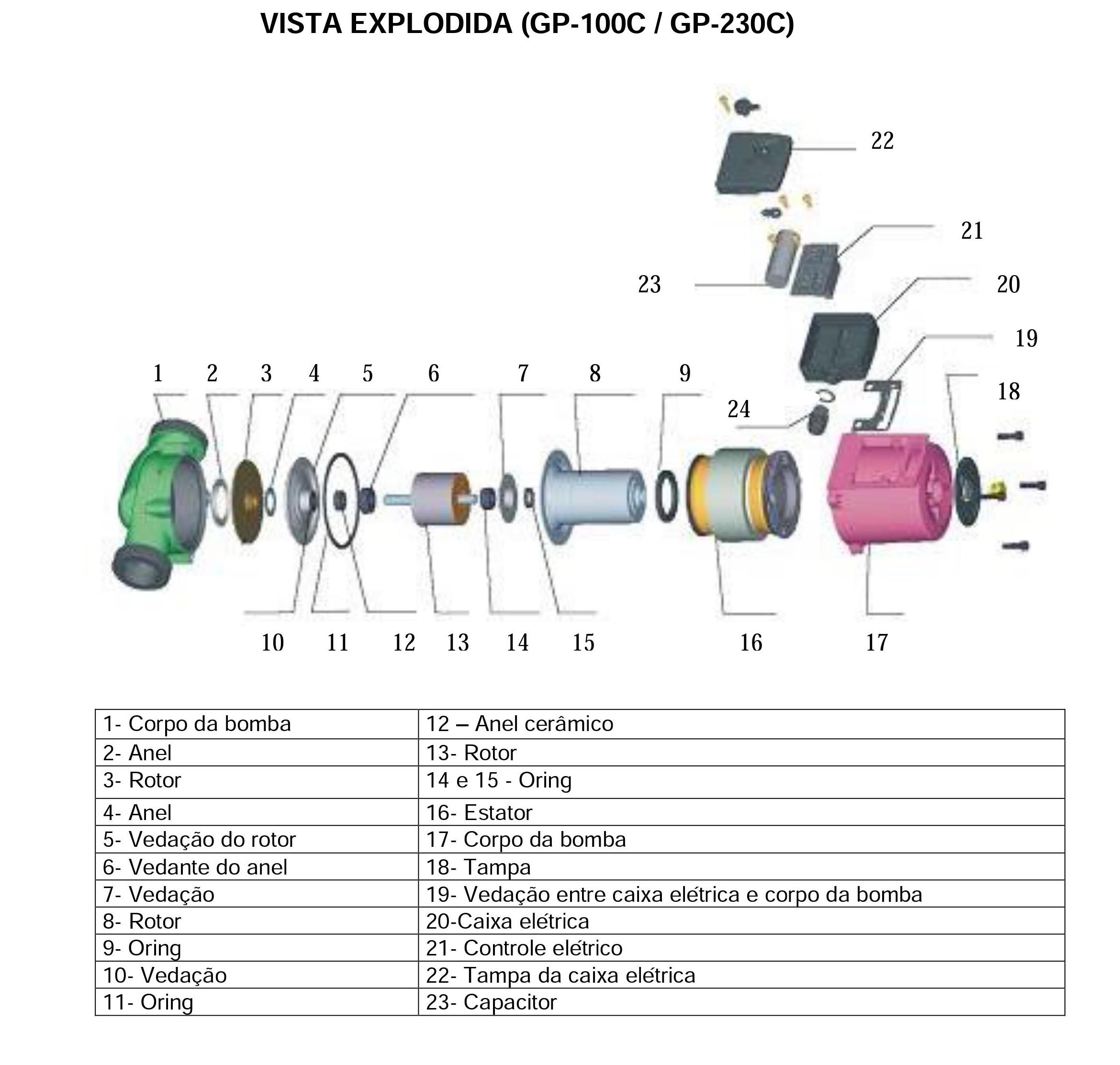 VISTA EXPLODIDA (GP-100C / GP-230C)

22
21
23
20
19
1 2 3 4 5 6 7 8 9
24
18

10 11 12 13 14 15 16 17

| 1- Corpo da bomba | 12 – Anel cerâmico |
|---|---|
| 2- Anel | 13- Rotor |
| 3- Rotor | 14 e 15 - Oring |
| 4- Anel | 16- Estator |
| 5- Vedação do rotor | 17- Corpo da bomba |
| 6- Vedante do anel | 18- Tampa |
| 7- Vedação | 19- Vedação entre caixa elétrica e corpo da bomba |
| 8- Rotor | 20-Caixa elétrica |
| 9- Oring | 21- Controle elétrico |
| 10- Vedação | 22- Tampa da caixa elétrica |
| 11- Oring | 23- Capacitor |